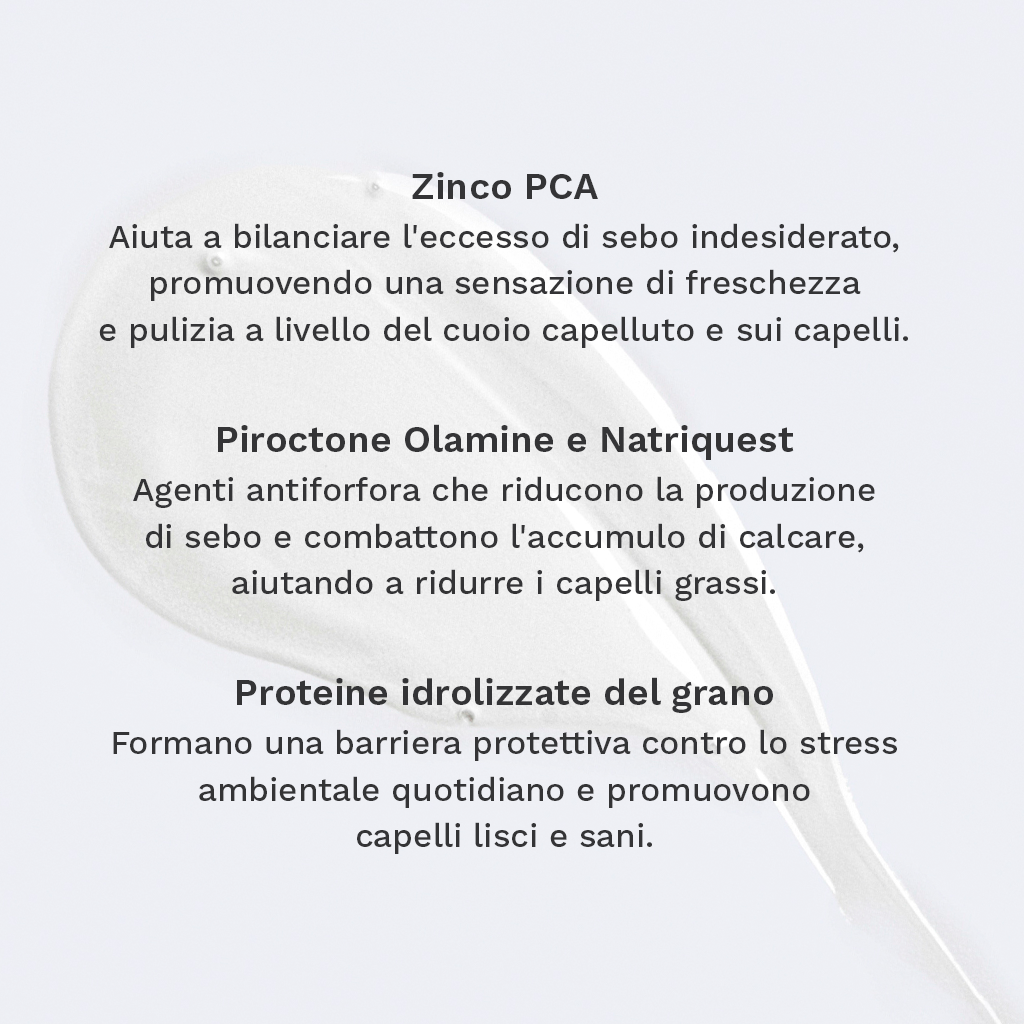 Zinco PCA
Aiuta a bilanciare l'eccesso di sebo indesiderato, promuovendo una sensazione di freschezza e pulizia a livello del cuoio capelluto e sui capelli.

Piroctone Olamine e Natriquest
Agenti antiforfora che riducono la produzione di sebo e combattono l'accumulo di calcare, aiutando a ridurre i capelli grassi.

Proteine idrolizzate del grano
Formano una barriera protettiva contro lo stress ambientale quotidiano e promuovono capelli lisci e sani.